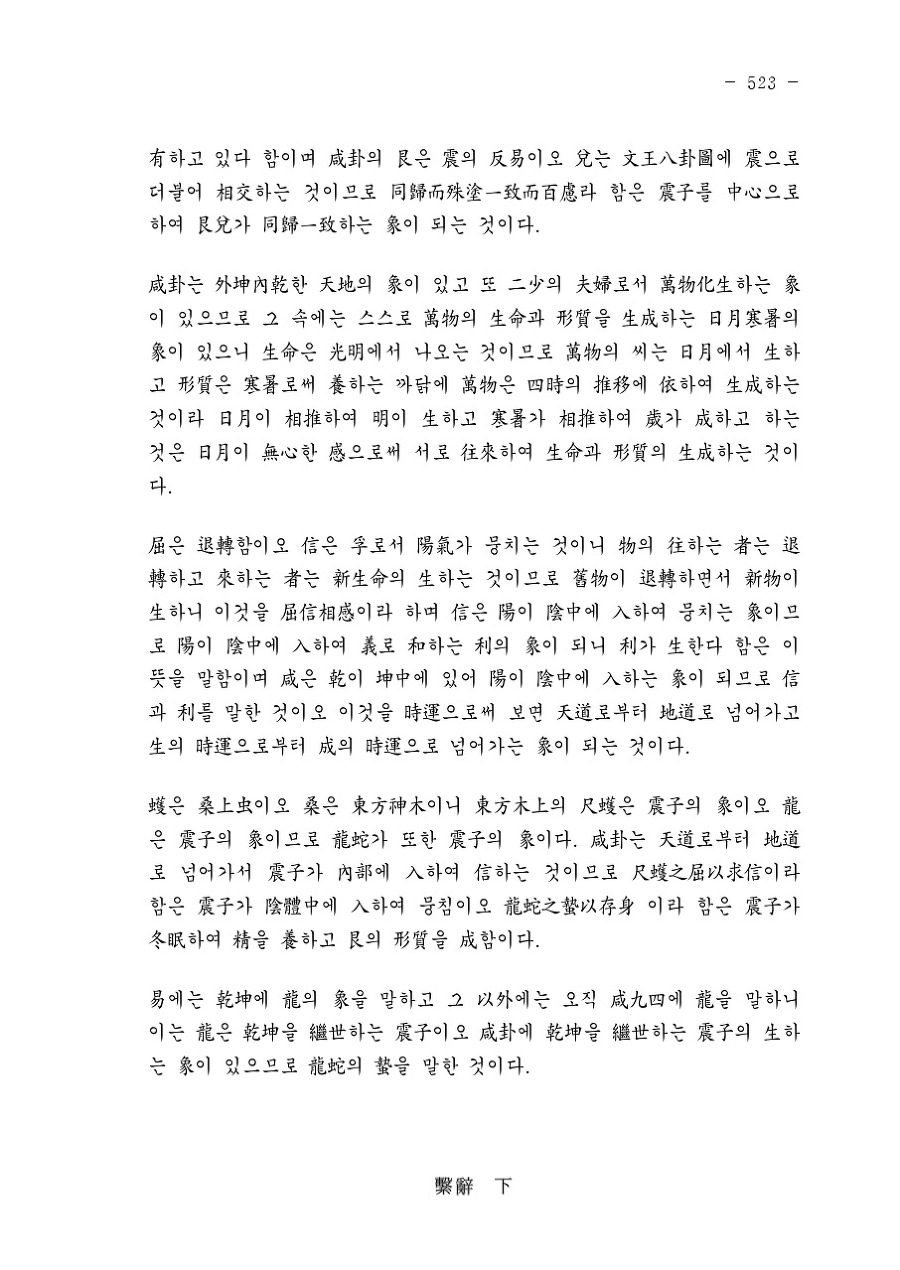 - 523 -

有하고 있다 함이며 咸卦의 艮은 震의 反易이오 兌는 文王八卦圖에 震으로 더불어 相交하는 것이므로 同歸而殊塗一致而百慮라 함은 震子를 中心으로 하여 艮兌가 同歸一致하는 象이 되는 것이다.

咸卦는 外坤內乾한 天地의 象이 있고 또 二少의 夫婦로서 萬物化生하는 象이 있으므로 그 속에는 스스로 萬物의 生命과 形質을 生成하는 日月寒暑의 象이 있으니 生命은 光明에서 나오는 것이므로 萬物의 씨는 日月에서 生하고 形質은 寒暑로써 養하는 까닭에 萬物은 四時의 推移에 依하여 生成하는 것이라 日月이 相推하여 明이 生하고 寒暑가 相推하여 歲가 成하고 하는 것은 日月이 無心한 感으로써 서로 往來하여 生命과 形質의 生成하는 것이다.

屈은 退轉함이오 信은 孚로서 陽氣가 뭉치는 것이니 物의 往하는 者는 退轉하고 來하는 者는 新生命의 生하는 것이므로 舊物이 退轉하면서 新物이 生하니 이것을 屈信相感이라 하며 信은 陽이 陰中에 入하여 뭉치는 象이므로 陽이 陰中에 入하여 義로 和하는 利의 象이 되니 利가 生한다 함은 이 뜻을 말함이며 咸은 乾이 坤中에 있어 陽이 陰中에 入하는 象이 되므로 信과 利를 말한 것이오 이것을 時運으로써 보면 天道로부터 地道로 넘어가고 生의 時運으로부터 成의 時運으로 넘어가는 象이 되는 것이다.

蠖은 桑上虫이오 桑은 東方神木이니 東方木上의 尺蠖은 震子의 象이오 龍은 震子의 象이므로 龍蛇가 또한 震子의 象이다. 咸卦는 天道로부터 地道로 넘어가서 震子가 內部에 入하여 信하는 것이므로 尺蠖之屈以求信이라 함은 震子가 陰體中에 入하여 뭉침이오 龍蛇之蟄以存身 이라 함은 震子가 冬眠하여 精을 養하고 艮의 形質을 成함이다.

易에는 乾坤에 龍의 象을 말하고 그 以外에는 오직 咸九四에 龍을 말하니 이는 龍은 乾坤을 繼世하는 震子이오 咸卦에 乾坤을 繼世하는 震子의 生하는 象이 있으므로 龍蛇의 蟄을 말한 것이다.

繫辭 下